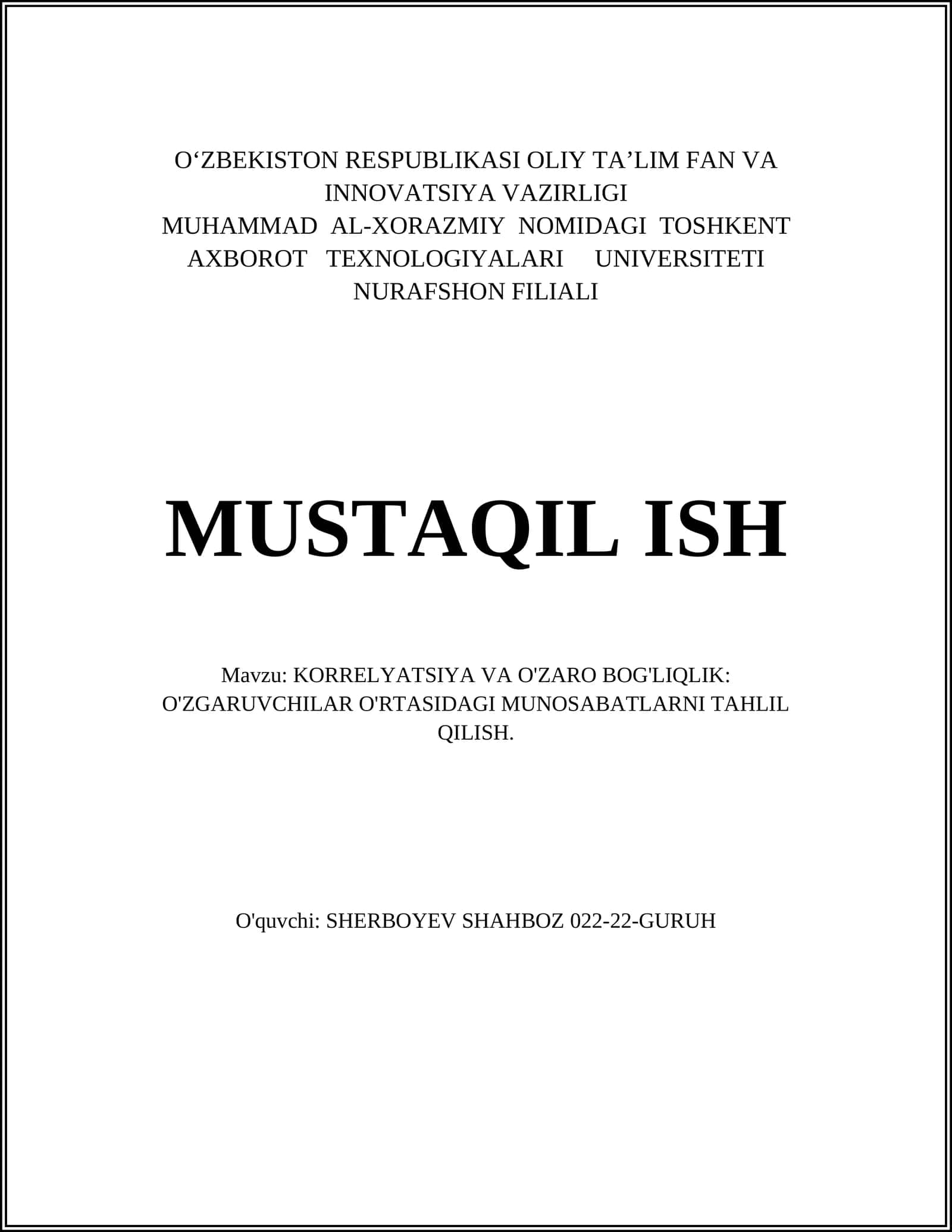 O‘ZBEKISTON RESPUBLIKASI OLIY TA’LIM FAN VA INNOVATSIYA VAZIRLIGI
MUHAMMAD AL-XORAZMIY NOMIDAGI TOSHKENT AXBOROT TEXNOLOGIYALARI UNIVERSITETI NURAFSHON FILIALI

MUSTAQIL ISH

Mavzu: KORRELYATSIYA VA O'ZARO BOG'LIQLIK: O'ZGARUVCHILAR O'RTASIDAGI MUNOSABATLARNI TAHLIL QILISH.

O'quvchi: SHERBOYEV SHAHBOZ 022-22-GURUH